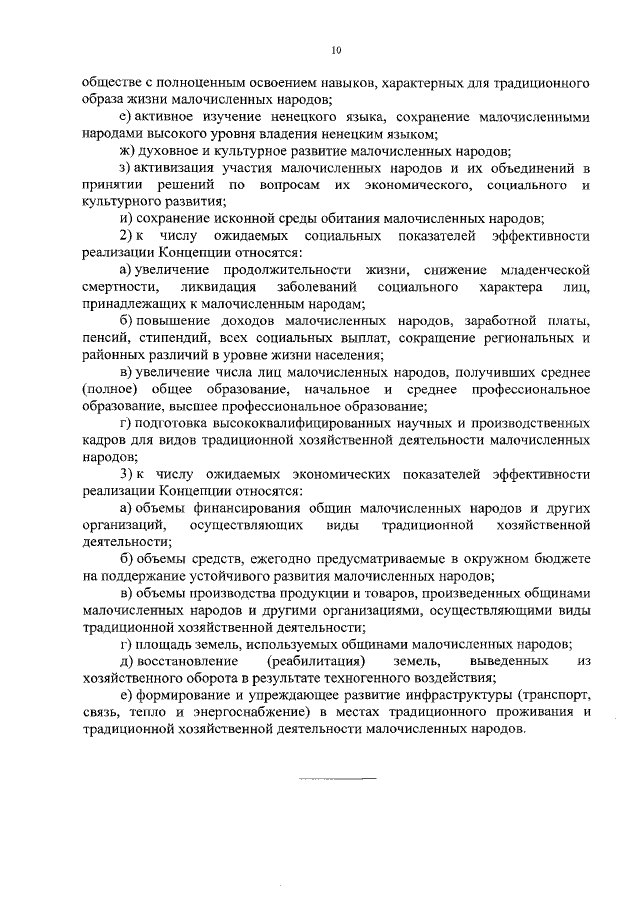 10

обществе с полноценным освоением навыков, характерных для традиционного образа жизни малочисленных народов;

е) активное изучение ненецкого языка, сохранение малочисленными народами высокого уровня владения ненецким языком;

ж) духовное и культурное развитие малочисленных народов;

з) активизация участия малочисленных народов и их объединений в принятии решений по вопросам их экономического, социального и культурного развития;

и) сохранение исконной среды обитания малочисленных народов;

2) к числу ожидаемых социальных показателей эффективности реализации Концепции относятся:

а) увеличение продолжительности жизни, снижение младенческой смертности, ликвидация заболеваний социального характера лиц, принадлежащих к малочисленным народам;

б) повышение доходов малочисленных народов, заработной платы, пенсий, стипендий, всех социальных выплат, сокращение региональных и районных различий в уровне жизни населения;

в) увеличение числа лиц малочисленных народов, получивших среднее (полное) общее образование, начальное и среднее профессиональное образование, высшее профессиональное образование;

г) подготовка высококвалифицированных научных и производственных кадров для видов традиционной хозяйственной деятельности малочисленных народов;

3) к числу ожидаемых экономических показателей эффективности реализации Концепции относятся:

а) объемы финансирования общин малочисленных народов и других организаций, осуществляющих виды традиционной хозяйственной деятельности;

б) объемы средств, ежегодно предусматриваемые в окружном бюджете на поддержание устойчивого развития малочисленных народов;

в) объемы производства продукции и товаров, произведенных общинами малочисленных народов и другими организациями, осуществляющими виды традиционной хозяйственной деятельности;

г) площадь земель, используемых общинами малочисленных народов;

д) восстановление (реабилитация) земель, выведенных из хозяйственного оборота в результате техногенного воздействия;

е) формирование и упреждающее развитие инфраструктуры (транспорт, связь, тепло и энергоснабжение) в местах традиционного проживания и традиционной хозяйственной деятельности малочисленных народов.